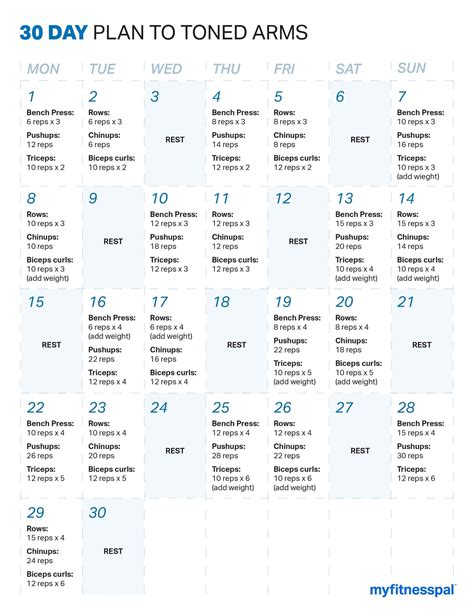 30 DAY PLAN TO TONED ARMS

| MON | TUE | WED | THU | FRI | SAT | SUN |
|---|---|---|---|---|---|---|
| 1 Bench Press: 6 reps x 3 Pushups: 12 reps Triceps: 10 reps x 2 | 2 Rows: 6 reps x 3 Chinups: 6 reps Biceps curls: 10 reps x 2 | 3 REST | 4 Bench Press: 8 reps x 3 Pushups: 14 reps Triceps: 12 reps x 2 | 5 Rows: 8 reps x 3 Chinups: 8 reps Biceps curls: 12 reps x 2 | 6 REST | 7 Bench Press: 10 reps x 3 Pushups: 16 reps Triceps: 10 reps x 3 (add wieght) |
| 8 Rows: 10 reps x 3 Chinups: 10 reps Biceps curls: 10 reps x 3 (add weight) | 9 REST | 10 Bench Press: 12 reps x 3 Pushups: 18 reps Triceps: 12 reps x 3 | 11 Rows: 12 reps x 3 Chinups: 12 reps Biceps curls: 12 reps x 3 | 12 REST | 13 Bench Press: 15 reps x 3 Pushups: 20 reps Triceps: 10 reps x 4 (add weight) | 14 Rows: 15 reps x 3 Chinups: 14 reps Biceps curls: 10 reps x 4 (add weight) |
| 15 REST | 16 Bench Press: 6 reps x 4 (add weight) Pushups: 22 reps Triceps: 12 reps x 4 | 17 Rows: 6 reps x 4 (add weight) Chinups: 16 reps Biceps curls: 12 reps x 4 | 18 REST | 19 Bench Press: 8 reps x 4 Pushups: 22 reps Triceps: 10 reps x 5 (add weight) | 20 Rows: 8 reps x 4 Chinups: 18 reps Biceps curls: 10 reps x 5 (add weight) | 21 REST |
| 22 Bench Press: 10 reps x 4 Pushups: 26 reps Triceps: 12 reps x 5 | 23 Rows: 10 reps x 4 Chinups: 20 reps Biceps curls: 12 reps x 5 | 24 REST | 25 Bench Press: 12 reps x 4 Pushups: 28 reps Triceps: 10 reps x 6 (add weight) | 26 Rows: 12 reps x 4 Chinups: 22 reps Biceps curls: 10 reps x 6 (add weight) | 27 REST | 28 Bench Press: 15 reps x 4 Pushups: 30 reps Triceps: 12 reps x 6 |
| 29 Rows: 15 reps x 4 Chinups: 24 reps Biceps curls: 12 reps x 6 | 30 REST | | | | | |

myfitnesspal